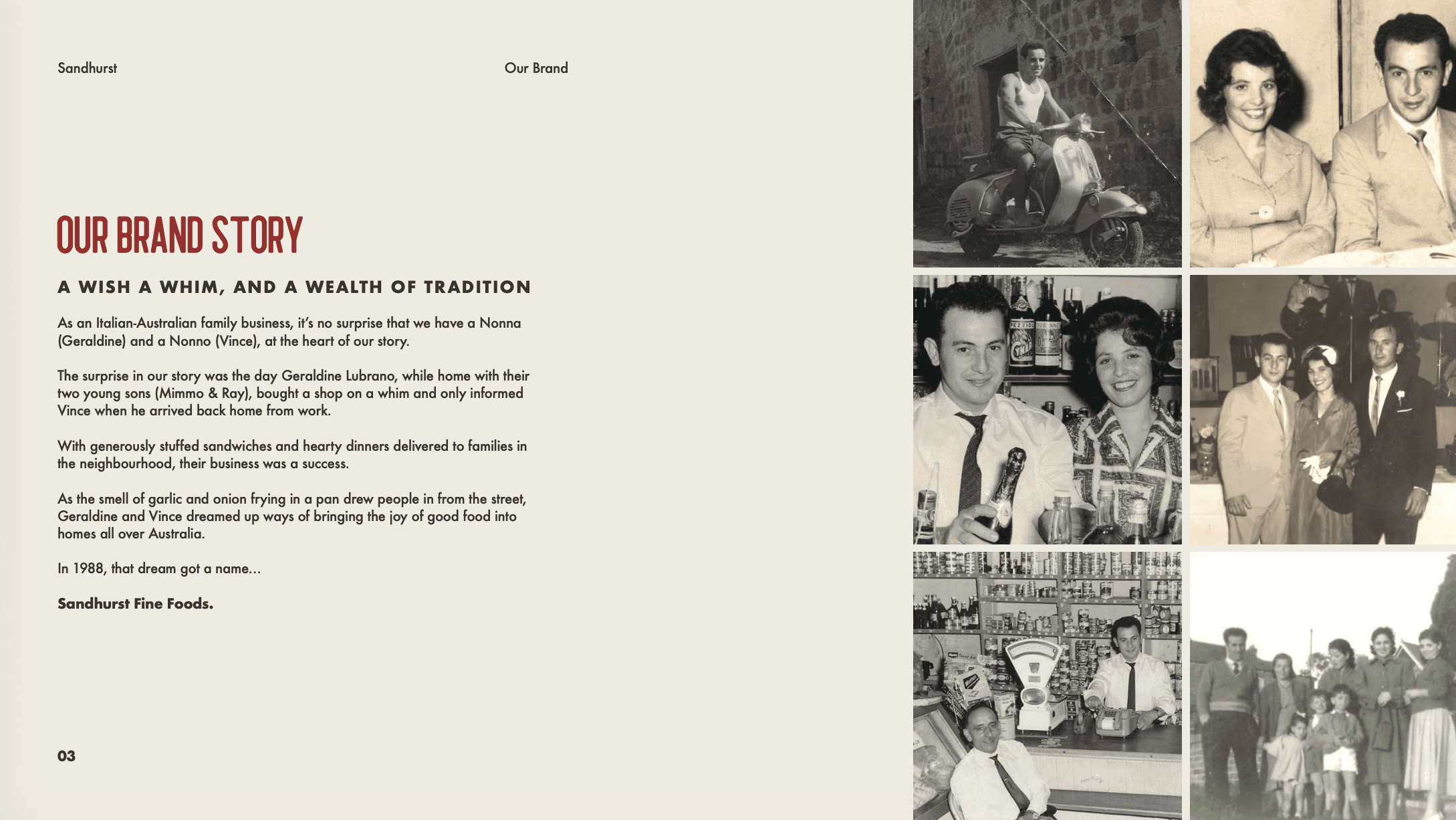 Sandhurst

Our Brand

OUR BRAND STORY

A WISH A WHIM, AND A WEALTH OF TRADITION

As an Italian-Australian family business, it's no surprise that we have a Nonna (Geraldine) and a Nonno (Vince), at the heart of our story.

The surprise in our story was the day Geraldine Lubrano, while home with their two young sons (Mimmo & Ray), bought a shop on a whim and only informed Vince when he arrived back home from work.

With generously stuffed sandwiches and hearty dinners delivered to families in the neighbourhood, their business was a success.

As the smell of garlic and onion frying in a pan drew people in from the street, Geraldine and Vince dreamed up ways of bringing the joy of good food into homes all over Australia.

In 1988, that dream got a name...

Sandhurst Fine Foods.

03